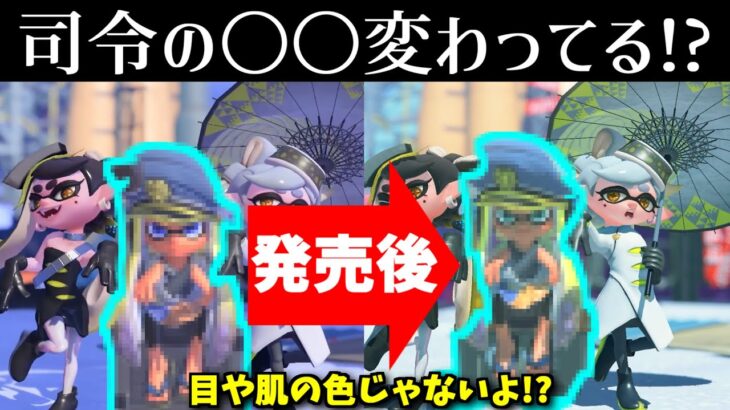 司令の〇〇変わってる!?

発売後

目や肌の色じゃないよ!?